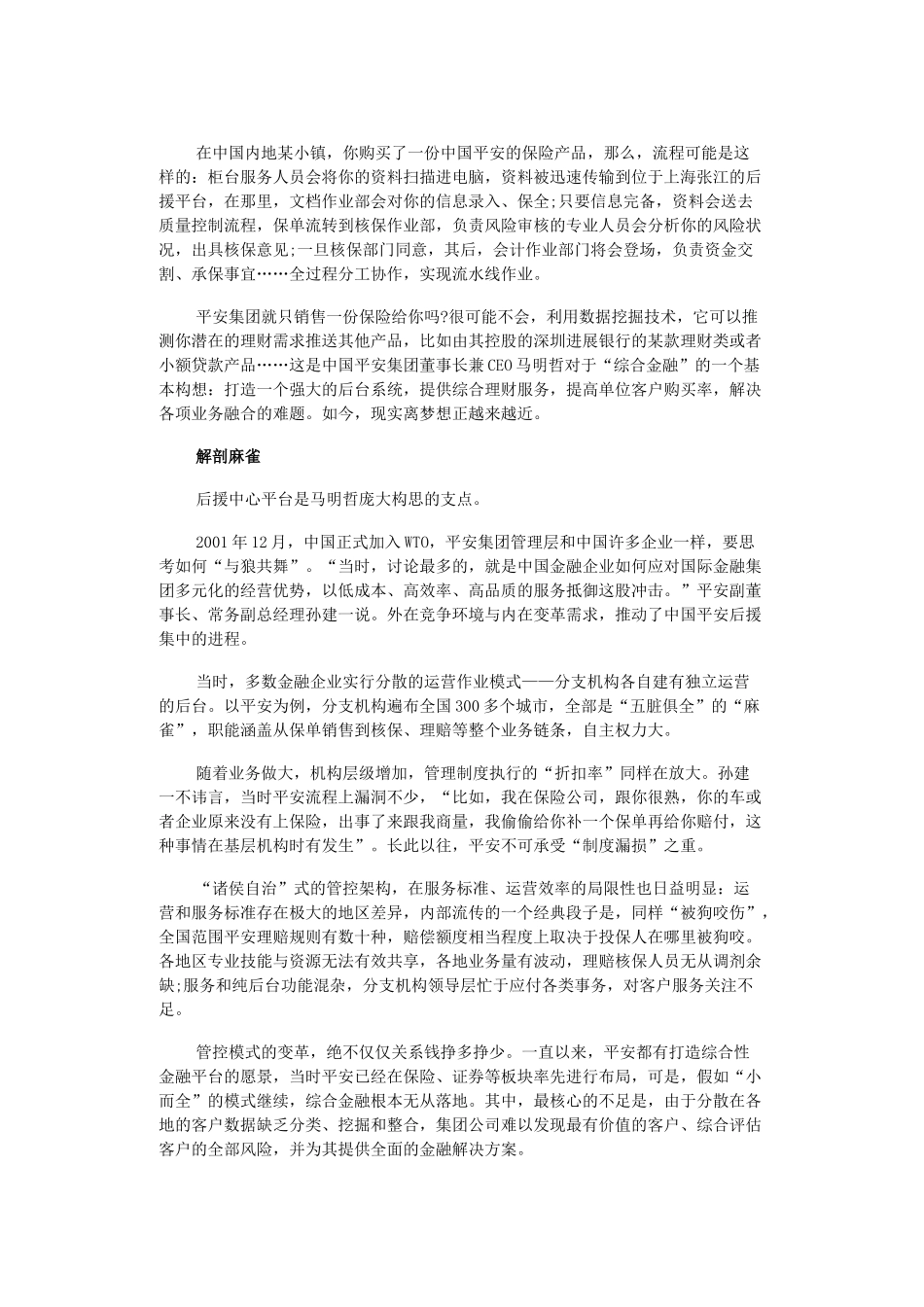 在中国内地某小镇，你购买了一份中国平安的保险产品，那么，流程可能是这样的：柜台服务人员会将你的资料扫描进电脑，资料被迅速传输到位于上海张江的后援平台，在那里，文档作业部会对你的信息录入、保全;只要信息完备，资料会送去质量控制流程，保单流转到核保作业部，负责风险审核的专业人员会分析你的风险状况，出具核保意见;一旦核保部门同意，其后，会计作业部门将会登场，负责资金交割、承保事宜……全过程分工协作，实现流水线作业。

平安集团就只销售一份保险给你吗?很可能不会，利用数据挖掘技术，它可以推测你潜在的理财需求推送其他产品，比如由其控股的深圳进展银行的某款理财类或者小额贷款产品……这是中国平安集团董事长兼CEO马明哲对于“综合金融”的一个基本构想：打造一个强大的后台系统，提供综合理财服务，提高单位客户购买率，解决各项业务融合的难题。如今，现实离梦想正越来越近。

解剖麻雀

后援中心平台是马明哲庞大构思的支点。

2001年12月，中国正式加入WTO，平安集团管理层和中国许多企业一样，要思考如何“与狼共舞”。“当时，讨论最多的，就是中国金融企业如何应对国际金融集团多元化的经营优势，以低成本、高效率、高品质的服务抵御这股冲击。”平安副董事长、常务副总经理孙建一说。外在竞争环境与内在变革需求，推动了中国平安后援集中的进程。

当时，多数金融企业实行分散的运营作业模式——分支机构各自建有独立运营的后台。以平安为例，分支机构遍布全国300多个城市，全部是“五脏俱全”的“麻雀”，职能涵盖从保单销售到核保、理赔等整个业务链条，自主权力大。

随着业务做大，机构层级增加，管理制度执行的“折扣率”同样在放大。孙建一不讳言，当时平安流程上漏洞不少，“比如，我在保险公司，跟你很熟，你的车或者企业原来没有上保险，出事了来跟我商量，我偷偷给你补一个保单再给你赔付，这种事情在基层机构时有发生”。长此以往，平安不可承受“制度漏损”之重。

“诸侯自治”式的管控架构，在服务标准、运营效率的局限性也日益明显：运营和服务标准存在极大的地区差异，内部流传的一个经典段子是，同样“被狗咬伤”，全国范围平安理赔规则有数十种，赔偿额度相当程度上取决于投保人在哪里被狗咬。各地区专业技能与资源无法有效共享，各地业务量有波动，理赔核保人员无从调剂余缺;服务和纯后台功能混杂，分支机构领导层忙于应付各类事务，对客户服务关注不足。

管控模式的变革，绝不仅仅关系钱挣多挣少。一直以来，平安都有打造综合性金融平台的愿景，当时平安已经在保险、证券等板块率先进行布局，可是，假如“小而全”的模式继续，综合金融根本无从落地。其中，最核心的不足是，由于分散在各地的客户数据缺乏分类、挖掘和整合，集团公司难以发现最有价值的客户、综合评估客户的全部风险，并为其提供全面的金融解决方案。